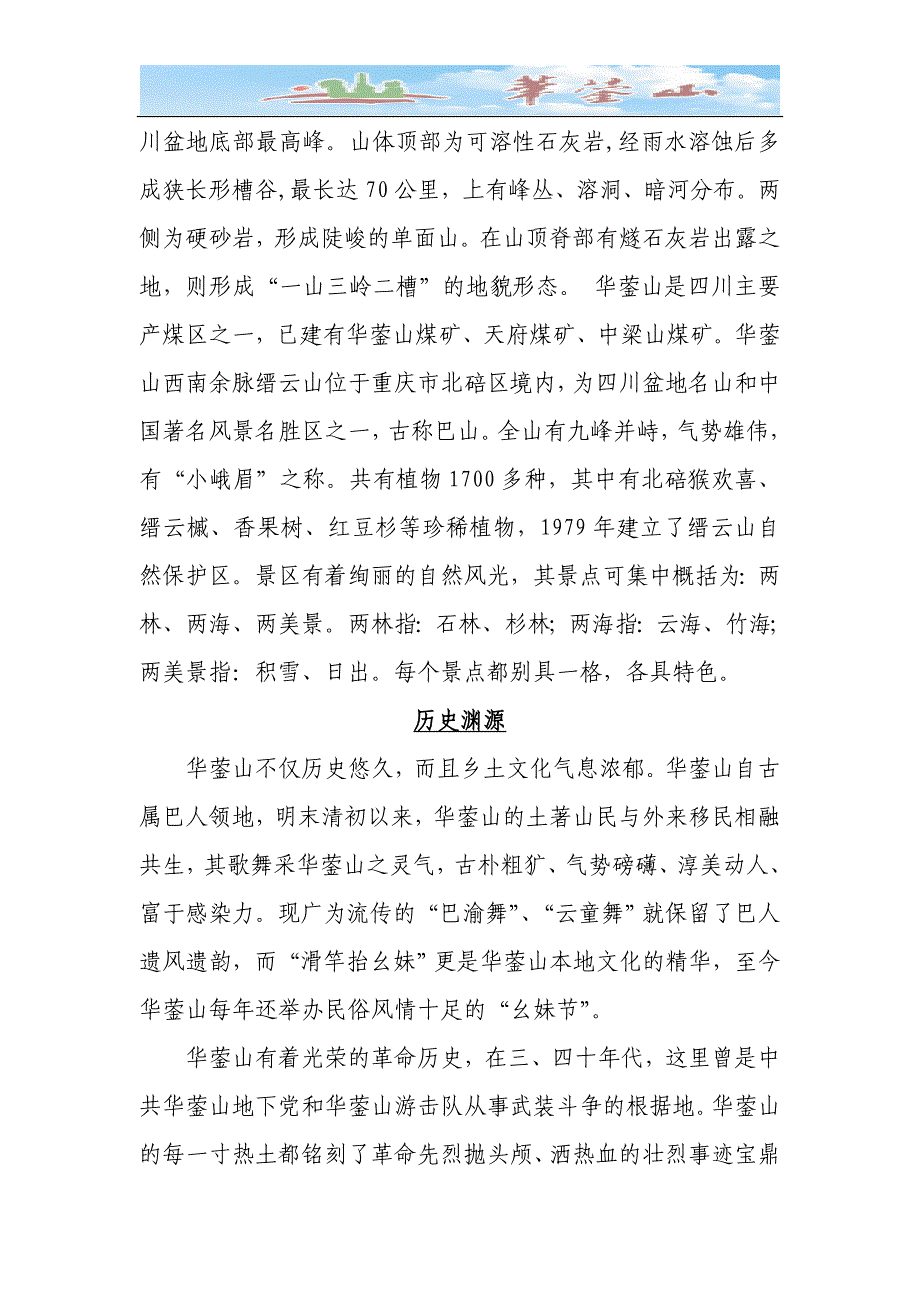 華蓥山

川盆地底部最高峰。山体顶部为可溶性石灰岩,经雨水溶蚀后多成狭长形槽谷,最长达70公里，上有峰丛、溶洞、暗河分布。两侧为硬砂岩，形成陡峻的单面山。在山顶脊部有燧石灰岩出露之地，则形成“一山三岭二槽”的地貌形态。 华蓥山是四川主要产煤区之一，已建有华蓥山煤矿、天府煤矿、中梁山煤矿。华蓥山西南余脉缙云山位于重庆市北碚区境内，为四川盆地名山和中国著名风景名胜区之一，古称巴山。全山有九峰并峙，气势雄伟，有“小峨眉”之称。共有植物1700多种，其中有北碚猴欢喜、缙云槭、香果树、红豆杉等珍稀植物，1979年建立了缙云山自然保护区。景区有着绚丽的自然风光，其景点可集中概括为: 两林、两海、两美景。两林指: 石林、杉林; 两海指: 云海、竹海; 两美景指: 积雪、日出。每个景点都别具一格，各具特色。

历史渊源

华蓥山不仅历史悠久，而且乡土文化气息浓郁。华蓥山自古属巴人领地，明末清初以来，华蓥山的土著山民与外来移民相融共生，其歌舞采华蓥山之灵气，古朴粗犷、气势磅礴、淳美动人、富于感染力。现广为流传的“巴渝舞”、“云童舞”就保留了巴人遗风遗韵，而“滑竿抬幺妹”更是华蓥山本地文化的精华，至今华蓥山每年还举办民俗风情十足的“幺妹节”。

华蓥山有着光荣的革命历史，在三、四十年代，这里曾是中共华蓥山地下党和华蓥山游击队从事武装斗争的根据地。华蓥山的每一寸热土都铭刻了革命先烈抛头颅、洒热血的壮烈事迹宝鼎